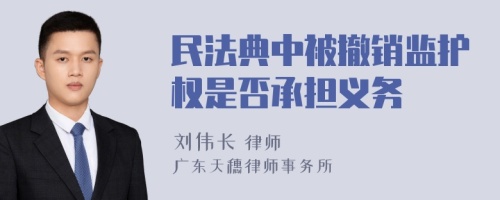 民法典中被撤销监护权是否承担义务

刘伟长 律师
广东天穗律师事务所